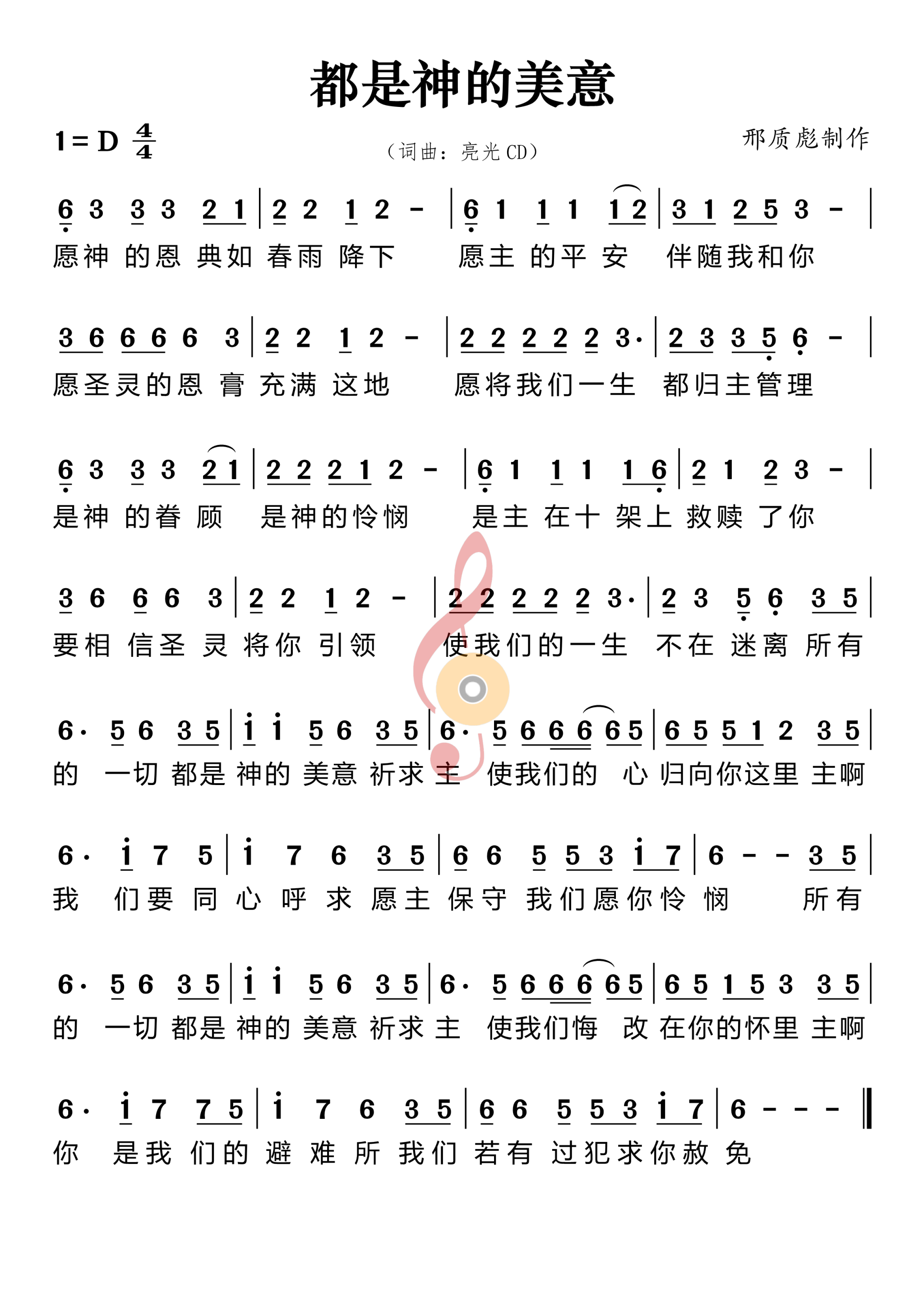 都是神的美意

1 = D $\frac{4}{4}$

（词曲：亮光 CD）

邢质彪制作

6 3 3 3 2 1 | 2 2 1 2 - | 6 1 1 1 1 2 | 3 1 2 5 3 - |
愿神 的恩 典如 春雨 降下 愿主 的平 安 伴随我和你

3 6 6 6 6 3 | 2 2 1 2 - | 2 2 2 2 2 3· | 2 3 3 5 6 - |
愿圣灵的恩 膏 充满 这地 愿将我们一生 都归主管理

6 3 3 3 2 1 | 2 2 2 1 2 - | 6 1 1 1 1 6 | 2 1 2 3 - |
是神 的眷 顾 是神的怜悯 是主 在十 架上 救赎 了你

3 6 6 6 3 | 2 2 1 2 - | 2 2 2 2 2 3· | 2 3 5 6 3 5 |
要相 信圣 灵 将你 引领 使我们的一生 不在 迷离 所有

6· 5 6 3 5 | i i 5 6 3 5 | 6· 5 6 6 6 6 5 | 6 5 5 1 2 3 5 |
的 一切 都是 神的 美意 祈求 主 使我们的 心 归向你这里 主啊

6· i 7 5 | i 7 6 3 5 | 6 6 5 5 3 i 7 | 6 - - 3 5 |
我 们要 同 心 呼 求 愿主 保守 我们愿你怜 悯 所有

6· 5 6 3 5 | i i 5 6 3 5 | 6· 5 6 6 6 6 5 | 6 5 1 5 3 3 5 |
的 一切 都是 神的 美意 祈求 主 使我们悔 改 在你的怀里 主啊

6· i 7 7 5 | i 7 6 3 5 | 6 6 5 5 3 i 7 | 6 - - - ‖
你 是我 们的 避 难 所 我们 若有 过犯求你赦 免